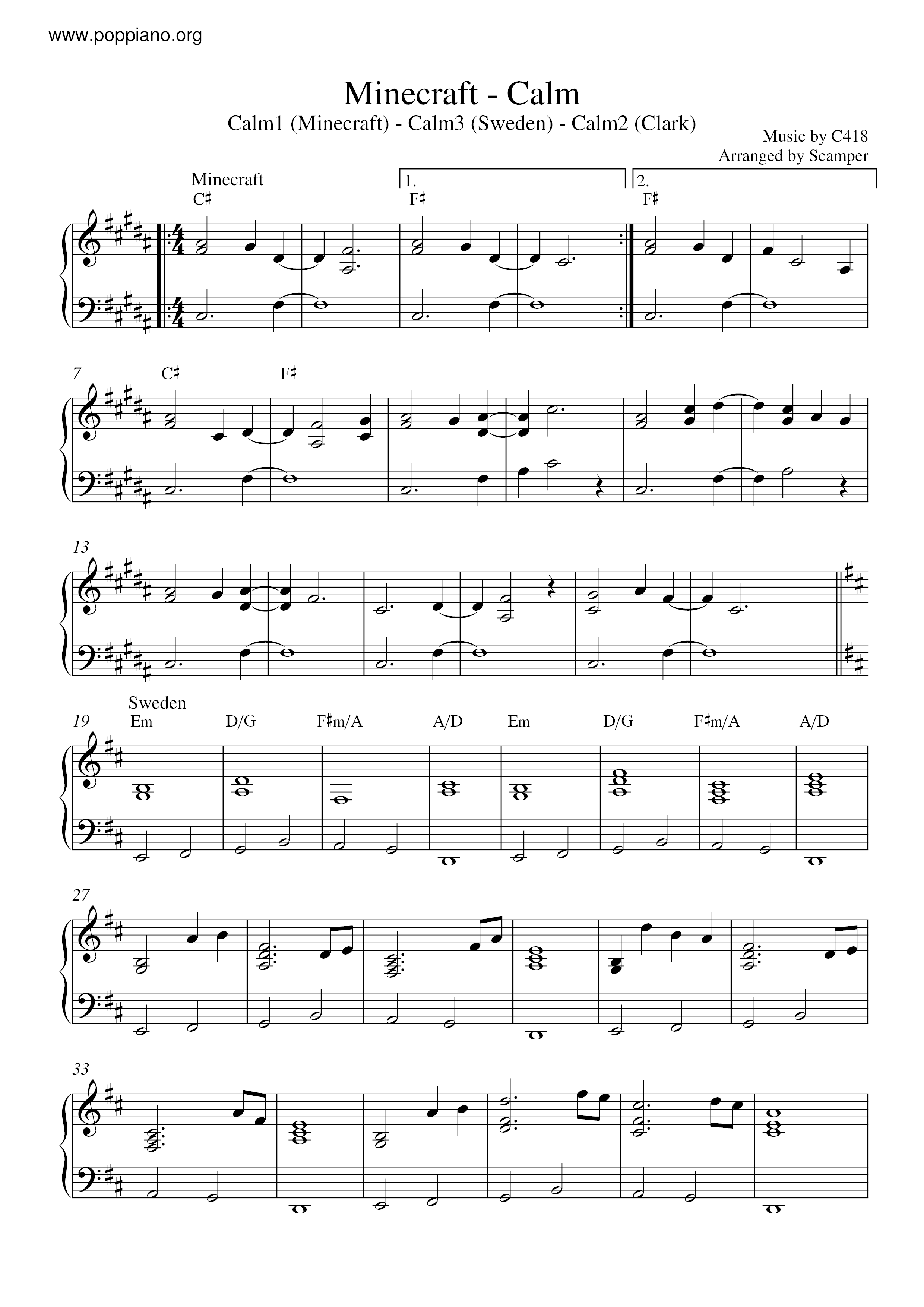 www.poppiano.org

Minecraft - Calm

Calm1 (Minecraft) - Calm3 (Sweden) - Calm2 (Clark)

Music by C418
Arranged by Scamper

Minecraft
C♯

1.
F♯

2.
F♯

7
C♯
F♯

13

Sweden
19
Em
D/G
F♯m/A
A/D
Em
D/G
F♯m/A
A/D

27

33